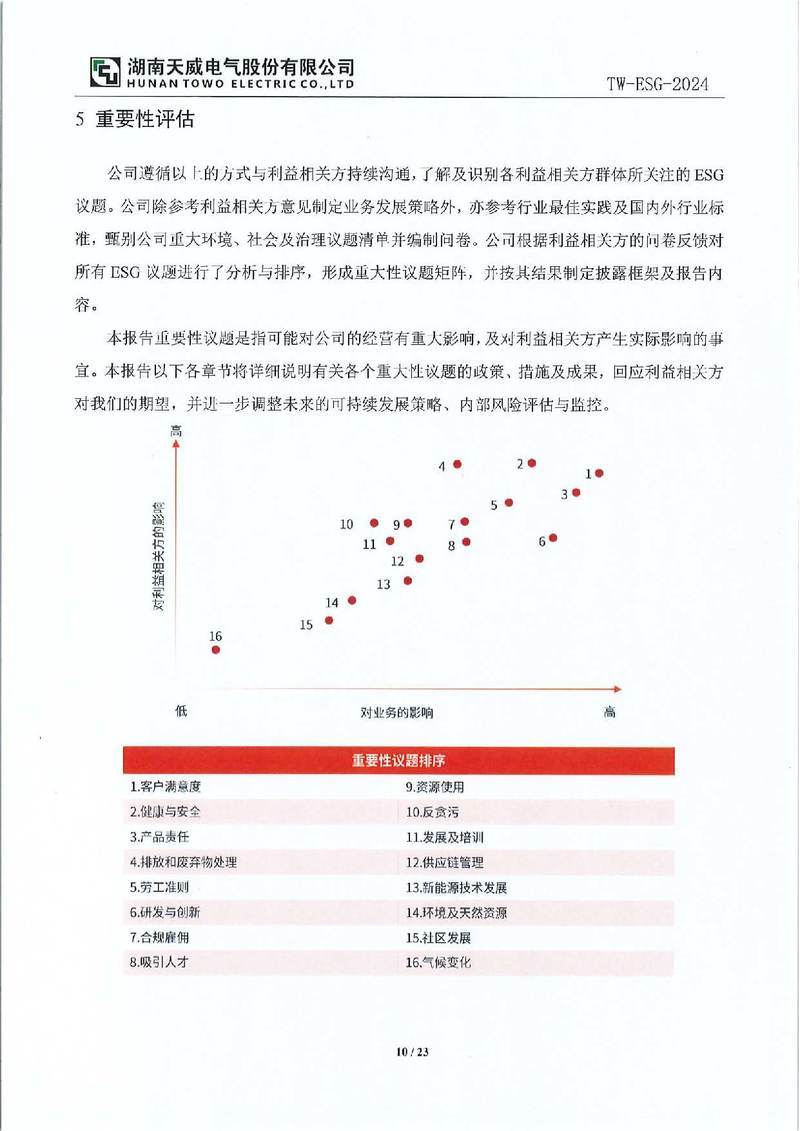 湖南天威电气股份有限公司
HUNAN TOWO ELECTRIC CO.,LTD

TW-ESG-2024

5 重要性评估

公司遵循以上的方式与利益相关方持续沟通，了解及识别各利益相关方群体所关注的 ESG 议题。公司除参考利益相关方意见制定业务发展策略外，亦参考行业最佳实践及国内外行业标准，甄别公司重大环境、社会及治理议题清单并编制问卷。公司根据利益相关方的问卷反馈对所有 ESG 议题进行了分析与排序，形成重大性议题矩阵，并按其结果制定披露框架及报告内容。

本报告重要性议题是指可能对公司的经营有重大影响，及对利益相关方产生实际影响的事宜。本报告以下各章节将详细说明有关各个重大性议题的政策、措施及成果，回应利益相关方对我们的期望，并进一步调整未来的可持续发展策略、内部风险评估与监控。

高
对利益相关方的影响
4 2 1 3 5 10 9 7 11 8 6 12 13 14 15 16
低
对业务的影响
高

| 重要性议题排序 | |
|---|---|
| 1.客户满意度 | 9.资源使用 |
| 2.健康与安全 | 10.反贪污 |
| 3.产品责任 | 11.发展及培训 |
| 4.排放和废弃物处理 | 12.供应链管理 |
| 5.劳工准则 | 13.新能源技术发展 |
| 6.研发与创新 | 14.环境及天然资源 |
| 7.合规雇佣 | 15.社区发展 |
| 8.吸引人才 | 16.气候变化 |

10 / 23